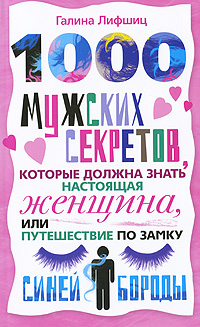 Галина Лифшиц

1000

МУЖСКИХ СЕКРЕТОВ,

КОТОРЫЕ ДОЛЖНА ЗНАТЬ НАСТОЯЩАЯ женщина,

ИЛИ ПУТЕШЕСТВИЕ ПО ЗАМКУ

СИНЕЙ БОРОДЫ